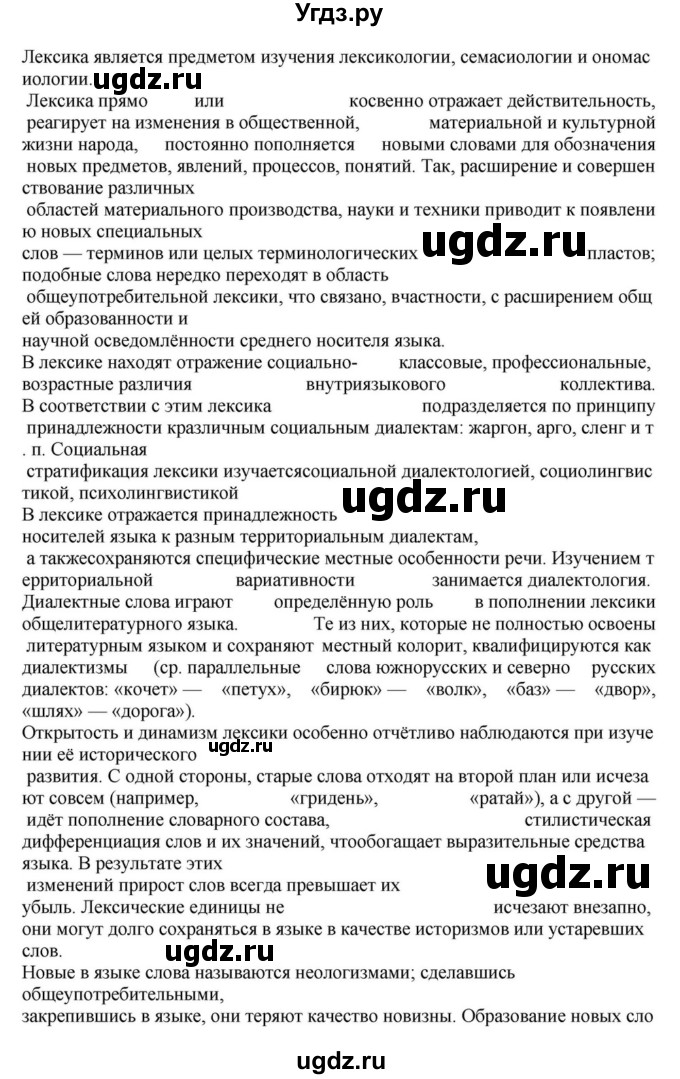 Угдз.ру

Лексика является предметом изучения лексикологии, семасиологии и ономасиологии. ugdz.ru

Лексика прямо или косвенно отражает действительность, реагирует на изменения в общественной, материальной и культурной жизни народа, постоянно пополняется новыми словами для обозначения новых предметов, явлений, процессов, понятий. Так, расширение и совершенствование различных областей материального производства, науки и техники приводит к появлению новых специальных слов — терминов или целых терминологических ugdz.ru пластов; подобные слова нередко переходят в область общеупотребительной лексики, что связано, вчастности, с расширением общей образованности и научной осведомлённости среднего носителя языка.

В лексике находят отражение социально- классовые, профессиональные, возрастные различия внутриязыкового коллектива. В соответствии с этим лексика подразделяется по принципу принадлежности кразличным социальным диалектам: жаргон, арго, сленг и т. п. Социальная стратификация лексики изучаетсясоциальной диалектологией, социолингвистикой, психолингвистикой ugdz.ru

В лексике отражается принадлежность носителей языка к разным территориальным диалектам, а такжесохраняются специфические местные особенности речи. Изучением территориальной вариативности занимается диалектология. Диалектные слова играют определённую роль в пополнении лексики общелитературного языка. Те из них, которые не полностью освоены литературным языком и сохраняют местный колорит, квалифицируются как диалектизмы (ср. параллельные слова южнорусских и северно русских диалектов: «кочет» — «петух», «бирюк» — «волк», «баз» — «двор», «шлях» — «дорога»).

Открытость и динамизм лексики особенно отчётливо наблюдаются при изучении её исторического ugdz.ru развития. С одной стороны, старые слова отходят на второй план или исчезают совсем (например, «гридень», «ратай»), а с другой — идёт пополнение словарного состава, стилистическая дифференциация слов и их значений, чтообогащает выразительные средства языка. В результате этих изменений прирост слов всегда превышает их ugdz.ru убыль. Лексические единицы не исчезают внезапно, они могут долго сохраняться в языке в качестве историзмов или устаревших слов. ugdz.ru

Новые в языке слова называются неологизмами; сделавшись общеупотребительными, закрепившись в языке, они теряют качество новизны. Образование новых сло

ugdz.ru